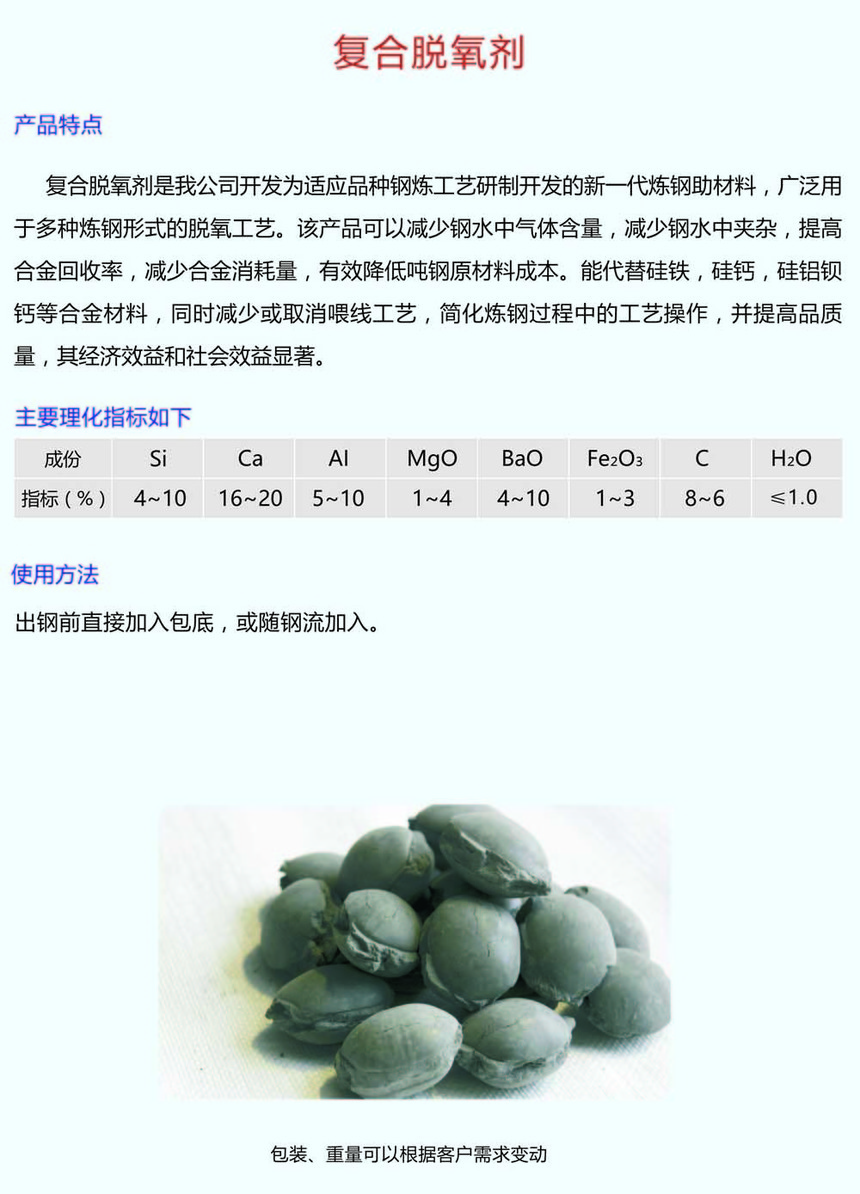 复合脱氧剂

产品特点

复合脱氧剂是我公司开发为适应品种钢炼工艺研制开发的新一代炼钢助材料，广泛用于多种炼钢形式的脱氧工艺。该产品可以减少钢水中气体含量，减少钢水中夹杂，提高合金回收率，减少合金消耗量，有效降低吨钢原材料成本。能代替硅铁，硅钙，硅铝钡钙等合金材料，同时减少或取消喂线工艺，简化炼钢过程中的工艺操作，并提高品质量，其经济效益和社会效益显著。

主要理化指标如下

| 成份 | Si | Ca | Al | MgO | BaO | $Fe_2O_3$ | C | $H_2O$ |
|---|---|---|---|---|---|---|---|---|
| 指标（%） | 4~10 | 16~20 | 5~10 | 1~4 | 4~10 | 1~3 | 8~6 | ≤1.0 |

使用方法

出钢前直接加入包底，或随钢流加入。

包装、重量可以根据客户需求变动